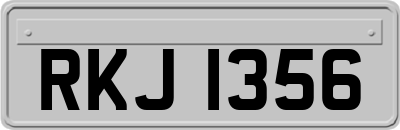 RKJ 1356